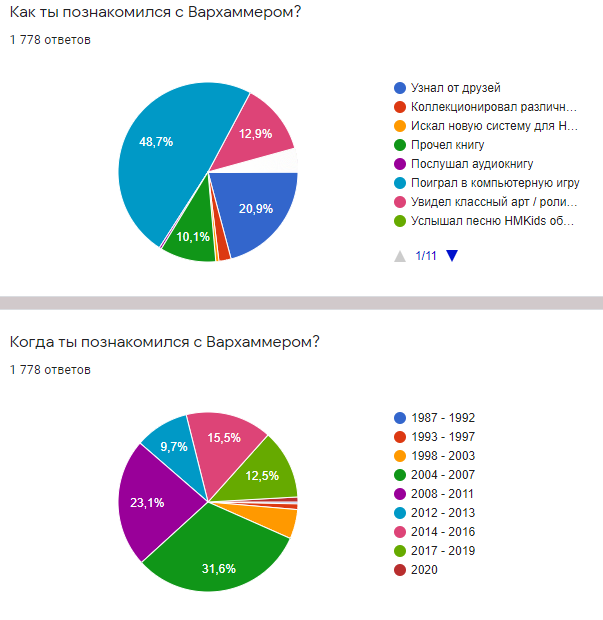 Как ты познакомился с Вархаммером?

1 778 ответов

48,7%
12,9%
20,9%
10,1%

Узнал от друзей
Коллекционировал различн…
Искал новую систему для Н…
Прочел книгу
Послушал аудиокнигу
Поиграл в компьютерную игру
Увидел классный арт / роли…
Услышал песню HMKids об…

1/11

Когда ты познакомился с Вархаммером?

1 778 ответов

9,7%
15,5%
12,5%
23,1%
31,6%

1987 - 1992
1993 - 1997
1998 - 2003
2004 - 2007
2008 - 2011
2012 - 2013
2014 - 2016
2017 - 2019
2020